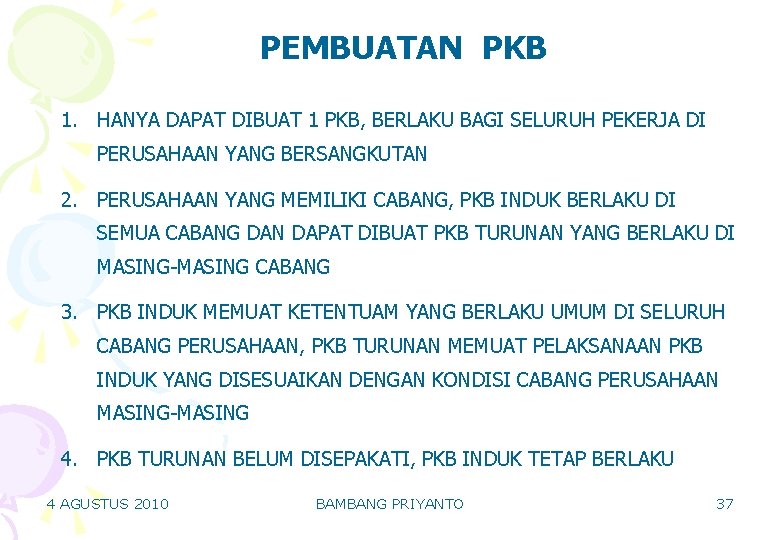 PEMBUATAN PKB

1. HANYA DAPAT DIBUAT 1 PKB, BERLAKU BAGI SELURUH PEKERJA DI PERUSAHAAN YANG BERSANGKUTAN

2. PERUSAHAAN YANG MEMILIKI CABANG, PKB INDUK BERLAKU DI SEMUA CABANG DAN DAPAT DIBUAT PKB TURUNAN YANG BERLAKU DI MASING-MASING CABANG

3. PKB INDUK MEMUAT KETENTUAM YANG BERLAKU UMUM DI SELURUH CABANG PERUSAHAAN, PKB TURUNAN MEMUAT PELAKSANAAN PKB INDUK YANG DISESUAIKAN DENGAN KONDISI CABANG PERUSAHAAN MASING-MASING

4. PKB TURUNAN BELUM DISEPAKATI, PKB INDUK TETAP BERLAKU

4 AGUSTUS 2010 BAMBANG PRIYANTO 37